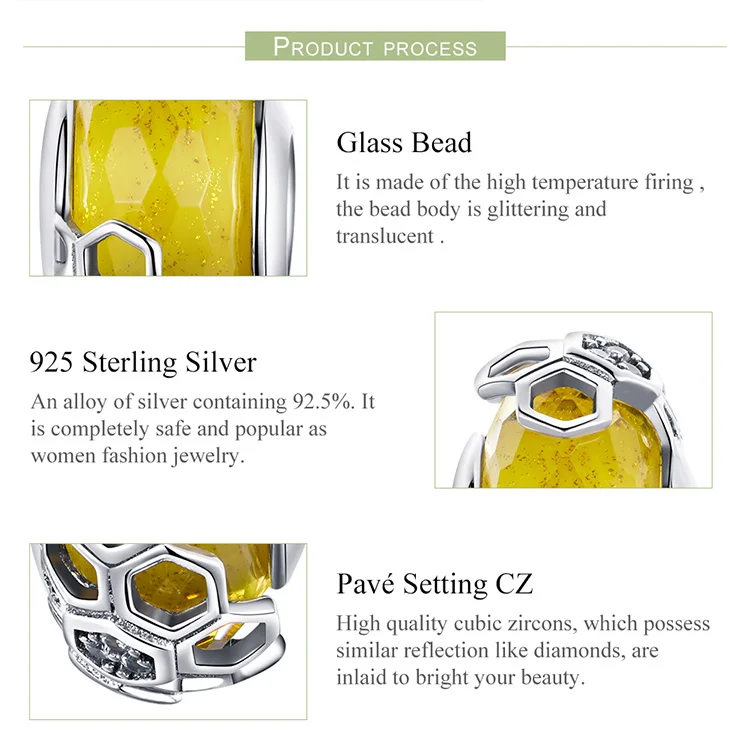 PRODUCT PROCESS

Glass Bead

It is made of the high temperature firing , the bead body is glittering and translucent .

925 Sterling Silver

An alloy of silver containing 92.5%. It is completely safe and popular as women fashion jewelry.

Pavé Setting CZ

High quality cubic zircons, which possess similar reflection like diamonds, are inlaid to bright your beauty.